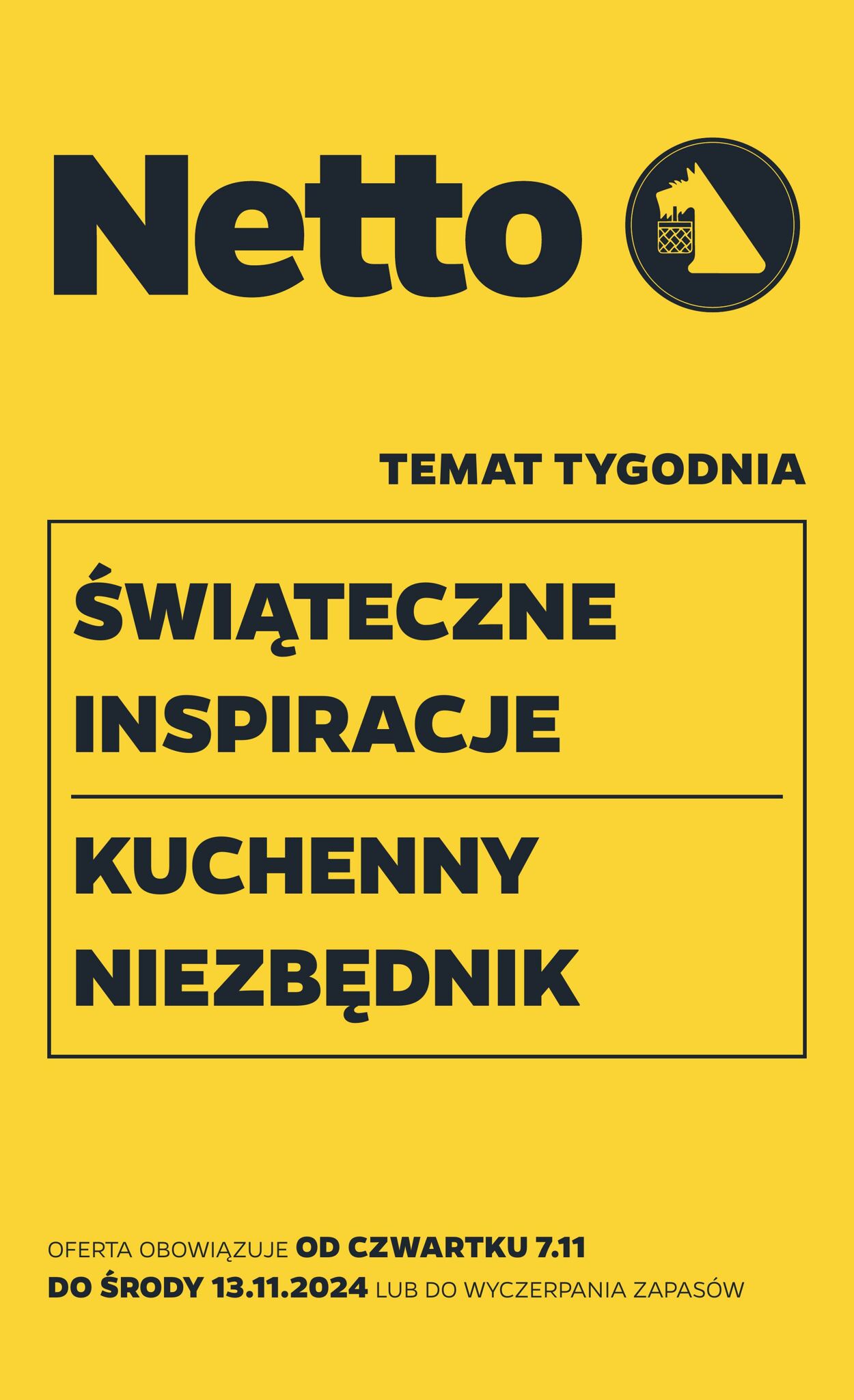 Netto

TEMAT TYGODNIA

ŚWIĄTECZNE INSPIRACJE

KUCHENNY NIEZBĘDNIK

OFERTA OBOWIĄZUJE OD CZWARTKU 7.11 DO ŚRODY 13.11.2024 LUB DO WYCZERPANIA ZAPASÓW